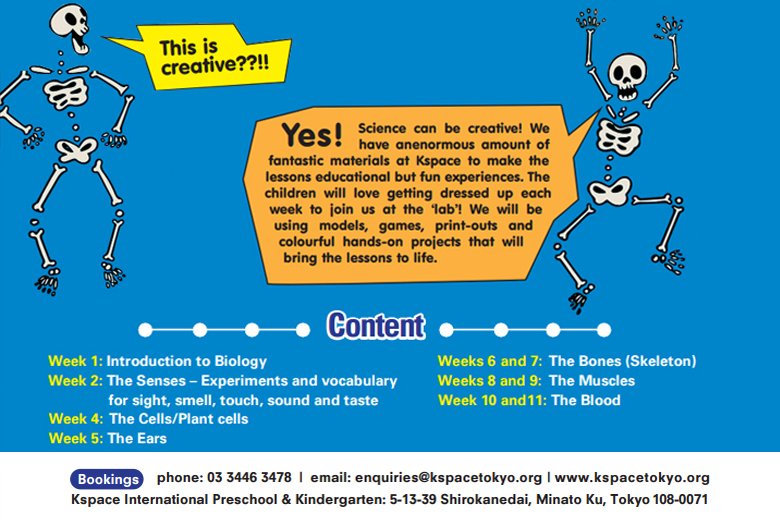 This is creative??!!

Yes! Science can be creative! We have anenormous amount of fantastic materials at Kspace to make the lessons educational but fun experiences. The children will love getting dressed up each week to join us at the 'lab'! We will be using models, games, print-outs and colourful hands-on projects that will bring the lessons to life.

Content

Week 1: Introduction to Biology
Week 2: The Senses – Experiments and vocabulary for sight, smell, touch, sound and taste
Week 4: The Cells/Plant cells
Week 5: The Ears

Weeks 6 and 7: The Bones (Skeleton)
Weeks 8 and 9: The Muscles
Week 10 and11: The Blood

Bookings phone: 03 3446 3478 | email: enquiries@kspacetokyo.org | www.kspacetokyo.org
Kspace International Preschool & Kindergarten: 5-13-39 Shirokanedai, Minato Ku, Tokyo 108-0071